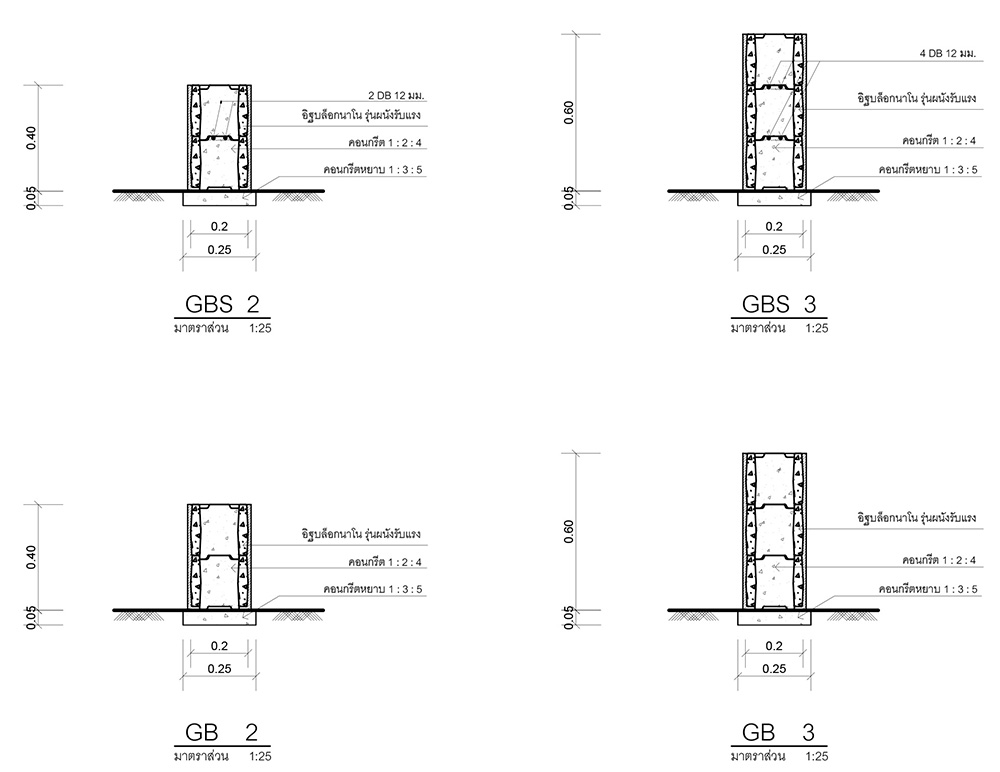 0.40

0.05

2 DB 12 มม.

อิฐบล็อกนาโน รุ่นผนังรับแรง

คอนกรีต 1 : 2 : 4

คอนกรีตหยาบ 1 : 3 : 5

0.2

0.25

GBS 2

มาตราส่วน 1:25

0.60

0.05

4 DB 12 มม.

อิฐบล็อกนาโน รุ่นผนังรับแรง

คอนกรีต 1 : 2 : 4

คอนกรีตหยาบ 1 : 3 : 5

0.2

0.25

GBS 3

มาตราส่วน 1:25

0.40

0.05

อิฐบล็อกนาโน รุ่นผนังรับแรง

คอนกรีต 1 : 2 : 4

คอนกรีตหยาบ 1 : 3 : 5

0.2

0.25

GB 2

มาตราส่วน 1:25

0.60

0.05

อิฐบล็อกนาโน รุ่นผนังรับแรง

คอนกรีต 1 : 2 : 4

คอนกรีตหยาบ 1 : 3 : 5

0.2

0.25

GB 3

มาตราส่วน 1:25